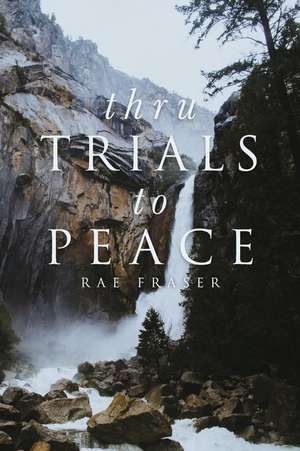 thru
TRIALS
to
PEACE
RAE FRASER